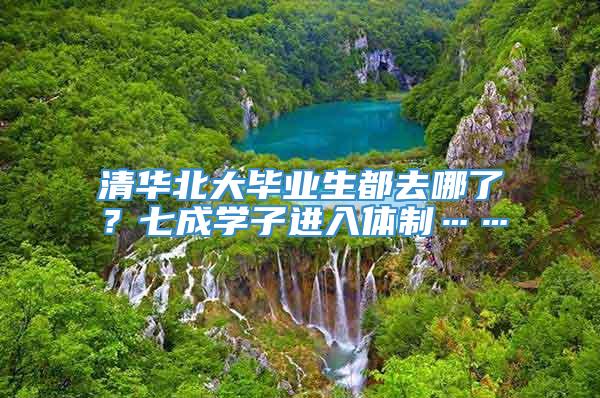 清华北大毕业生都去哪了？七成学子进入体制……